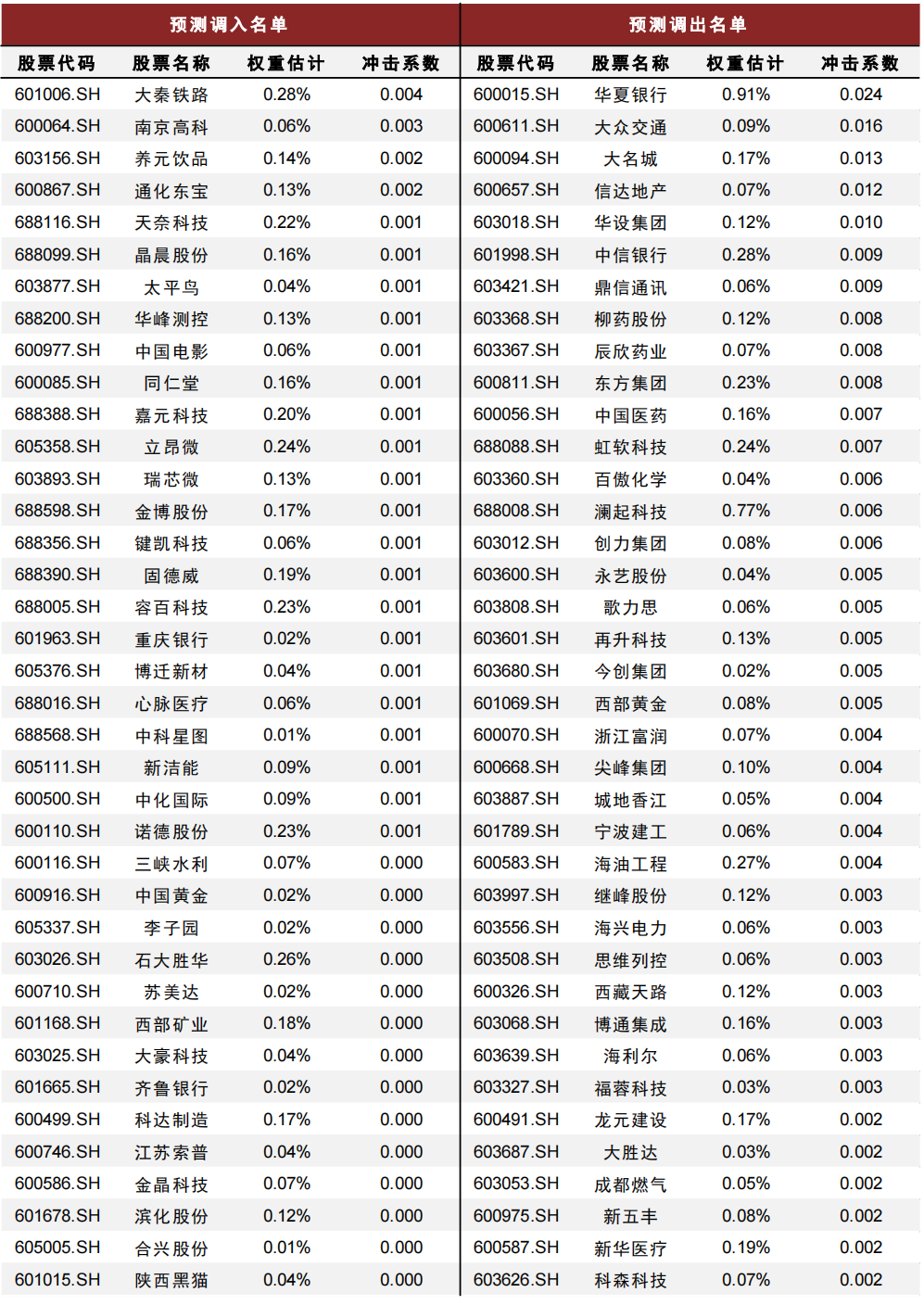 | 预测调入名单 | | | | 预测调出名单 | | | |
|---|---|---|---|---|---|---|---|
| 股票代码 | 股票名称 | 权重估计 | 冲击系数 | 股票代码 | 股票名称 | 权重估计 | 冲击系数 |
| 601006.SH | 大秦铁路 | 0.28% | 0.004 | 600015.SH | 华夏银行 | 0.91% | 0.024 |
| 600064.SH | 南京高科 | 0.06% | 0.003 | 600611.SH | 大众交通 | 0.09% | 0.016 |
| 603156.SH | 养元饮品 | 0.14% | 0.002 | 600094.SH | 大名城 | 0.17% | 0.013 |
| 600867.SH | 通化东宝 | 0.13% | 0.002 | 600657.SH | 信达地产 | 0.07% | 0.012 |
| 688116.SH | 天奈科技 | 0.22% | 0.001 | 603018.SH | 华设集团 | 0.12% | 0.010 |
| 688099.SH | 晶晨股份 | 0.16% | 0.001 | 601998.SH | 中信银行 | 0.28% | 0.009 |
| 603877.SH | 太平鸟 | 0.04% | 0.001 | 603421.SH | 鼎信通讯 | 0.06% | 0.009 |
| 688200.SH | 华峰测控 | 0.13% | 0.001 | 603368.SH | 柳药股份 | 0.12% | 0.008 |
| 600977.SH | 中国电影 | 0.06% | 0.001 | 603367.SH | 辰欣药业 | 0.07% | 0.008 |
| 600085.SH | 同仁堂 | 0.16% | 0.001 | 600811.SH | 东方集团 | 0.23% | 0.008 |
| 688388.SH | 嘉元科技 | 0.20% | 0.001 | 600056.SH | 中国医药 | 0.16% | 0.007 |
| 605358.SH | 立昂微 | 0.24% | 0.001 | 688088.SH | 虹软科技 | 0.24% | 0.007 |
| 603893.SH | 瑞芯微 | 0.13% | 0.001 | 603360.SH | 百傲化学 | 0.04% | 0.006 |
| 688598.SH | 金博股份 | 0.17% | 0.001 | 688008.SH | 澜起科技 | 0.77% | 0.006 |
| 688356.SH | 键凯科技 | 0.06% | 0.001 | 603012.SH | 创力集团 | 0.08% | 0.006 |
| 688390.SH | 固德威 | 0.19% | 0.001 | 603600.SH | 永艺股份 | 0.04% | 0.005 |
| 688005.SH | 容百科技 | 0.23% | 0.001 | 603808.SH | 歌力思 | 0.06% | 0.005 |
| 601963.SH | 重庆银行 | 0.02% | 0.001 | 603601.SH | 再升科技 | 0.13% | 0.005 |
| 605376.SH | 博迁新材 | 0.04% | 0.001 | 603680.SH | 今创集团 | 0.02% | 0.005 |
| 688016.SH | 心脉医疗 | 0.06% | 0.001 | 601069.SH | 西部黄金 | 0.08% | 0.005 |
| 688568.SH | 中科星图 | 0.01% | 0.001 | 600070.SH | 浙江富润 | 0.07% | 0.004 |
| 605111.SH | 新洁能 | 0.09% | 0.001 | 600668.SH | 尖峰集团 | 0.10% | 0.004 |
| 600500.SH | 中化国际 | 0.09% | 0.001 | 603887.SH | 城地香江 | 0.05% | 0.004 |
| 600110.SH | 诺德股份 | 0.23% | 0.001 | 601789.SH | 宁波建工 | 0.06% | 0.004 |
| 600116.SH | 三峡水利 | 0.07% | 0.000 | 600583.SH | 海油工程 | 0.27% | 0.004 |
| 600916.SH | 中国黄金 | 0.02% | 0.000 | 603997.SH | 继峰股份 | 0.12% | 0.003 |
| 605337.SH | 李子园 | 0.02% | 0.000 | 603556.SH | 海兴电力 | 0.06% | 0.003 |
| 603026.SH | 石大胜华 | 0.26% | 0.000 | 603508.SH | 思维列控 | 0.06% | 0.003 |
| 600710.SH | 苏美达 | 0.02% | 0.000 | 600326.SH | 西藏天路 | 0.12% | 0.003 |
| 601168.SH | 西部矿业 | 0.18% | 0.000 | 603068.SH | 博通集成 | 0.16% | 0.003 |
| 603025.SH | 大豪科技 | 0.04% | 0.000 | 603639.SH | 海利尔 | 0.06% | 0.003 |
| 601665.SH | 齐鲁银行 | 0.02% | 0.000 | 603327.SH | 福蓉科技 | 0.03% | 0.003 |
| 600499.SH | 科达制造 | 0.17% | 0.000 | 600491.SH | 龙元建设 | 0.17% | 0.002 |
| 600746.SH | 江苏索普 | 0.04% | 0.000 | 603687.SH | 大胜达 | 0.03% | 0.002 |
| 600586.SH | 金晶科技 | 0.07% | 0.000 | 603053.SH | 成都燃气 | 0.05% | 0.002 |
| 601678.SH | 滨化股份 | 0.12% | 0.000 | 600975.SH | 新五丰 | 0.08% | 0.002 |
| 605005.SH | 合兴股份 | 0.01% | 0.000 | 600587.SH | 新华医疗 | 0.19% | 0.002 |
| 601015.SH | 陕西黑猫 | 0.04% | 0.000 | 603626.SH | 科森科技 | 0.07% | 0.002 |